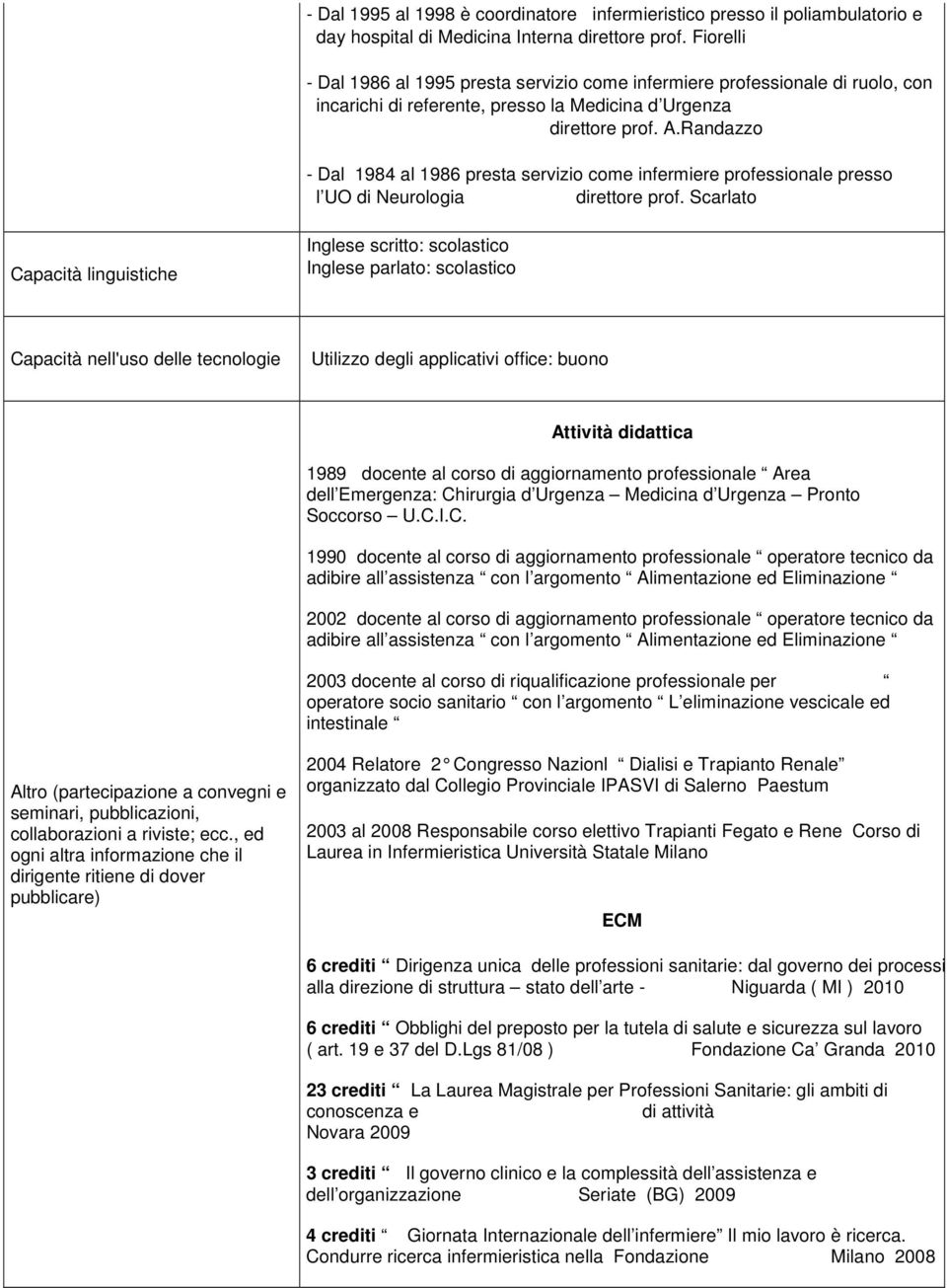 - Dal 1995 al 1998 è coordinatore infermieristico presso il poliambulatorio e day hospital di Medicina Interna direttore prof. Fiorelli

- Dal 1986 al 1995 presta servizio come infermiere professionale di ruolo, con incarichi di referente, presso la Medicina d Urgenza direttore prof. A.Randazzo

- Dal 1984 al 1986 presta servizio come infermiere professionale presso l UO di Neurologia direttore prof. Scarlato

Capacità linguistiche

Inglese scritto: scolastico
Inglese parlato: scolastico

Capacità nell'uso delle tecnologie

Utilizzo degli applicativi office: buono

Altro (partecipazione a convegni e seminari, pubblicazioni, collaborazioni a riviste; ecc., ed ogni altra informazione che il dirigente ritiene di dover pubblicare)

Attività didattica

1989 docente al corso di aggiornamento professionale Area dell Emergenza: Chirurgia d Urgenza Medicina d Urgenza Pronto Soccorso U.C.I.C.

1990 docente al corso di aggiornamento professionale operatore tecnico da adibire all assistenza con l argomento Alimentazione ed Eliminazione

2002 docente al corso di aggiornamento professionale operatore tecnico da adibire all assistenza con l argomento Alimentazione ed Eliminazione

2003 docente al corso di riqualificazione professionale per operatore socio sanitario con l argomento L eliminazione vescicale ed intestinale

2004 Relatore 2 Congresso Nazionl Dialisi e Trapianto Renale organizzato dal Collegio Provinciale IPASVI di Salerno Paestum

2003 al 2008 Responsabile corso elettivo Trapianti Fegato e Rene Corso di Laurea in Infermieristica Università Statale Milano

ECM

6 crediti Dirigenza unica delle professioni sanitarie: dal governo dei processi alla direzione di struttura – stato dell arte - Niguarda ( MI ) 2010

6 crediti Obblighi del preposto per la tutela di salute e sicurezza sul lavoro ( art. 19 e 37 del D.Lgs 81/08 ) Fondazione Ca Granda 2010

23 crediti La Laurea Magistrale per Professioni Sanitarie: gli ambiti di conoscenza e di attività Novara 2009

3 crediti Il governo clinico e la complessità dell assistenza e dell organizzazione Seriate (BG) 2009

4 crediti Giornata Internazionale dell infermiere Il mio lavoro è ricerca. Condurre ricerca infermieristica nella Fondazione Milano 2008